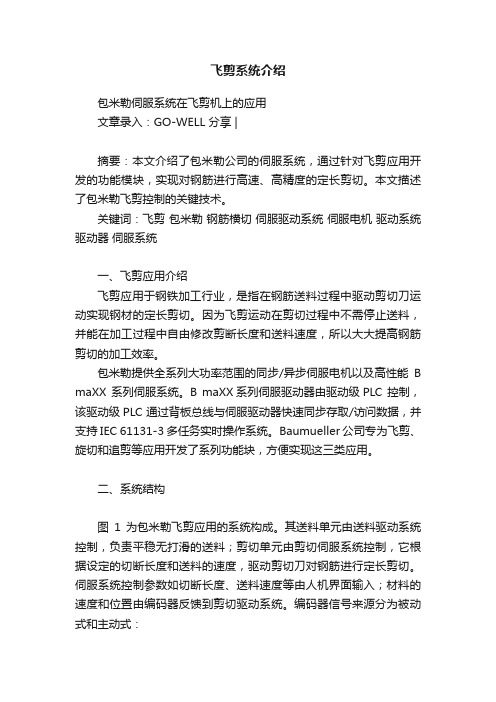 飞剪系统介绍

包米勒伺服系统在飞剪机上的应用
文章录入：GO-WELL 分享 |

摘要：本文介绍了包米勒公司的伺服系统，通过针对飞剪应用开发的功能模块，实现对钢筋进行高速、高精度的定长剪切。本文描述了包米勒飞剪控制的关键技术。
关键词：飞剪 包米勒 钢筋横切 伺服驱动系统 伺服电机 驱动系统 驱动器 伺服系统

一、飞剪应用介绍
飞剪应用于钢铁加工行业，是指在钢筋送料过程中驱动剪切刀运动实现钢材的定长剪切。因为飞剪运动在剪切过程中不需停止送料，并能在加工过程中自由修改剪断长度和送料速度，所以大大提高钢筋剪切的加工效率。
包米勒提供全系列大功率范围的同步/异步伺服电机以及高性能 B maXX 系列伺服系统。B maXX 系列伺服驱动器由驱动级 PLC 控制，该驱动级 PLC 通过背板总线与伺服驱动器快速同步存取/访问数据，并支持 IEC 61131-3 多任务实时操作系统。Baumueller 公司专为飞剪、旋切和追剪等应用开发了系列功能块，方便实现这三类应用。

二、系统结构

图 1 为包米勒飞剪应用的系统构成。其送料单元由送料驱动系统控制，负责平稳无打滑的送料；剪切单元由剪切伺服系统控制，它根据设定的切断长度和送料的速度，驱动剪切刀对钢筋进行定长剪切。伺服系统控制参数如切断长度、送料速度等由人机界面输入；材料的速度和位置由编码器反馈到剪切驱动系统。编码器信号来源分为被动式和主动式：